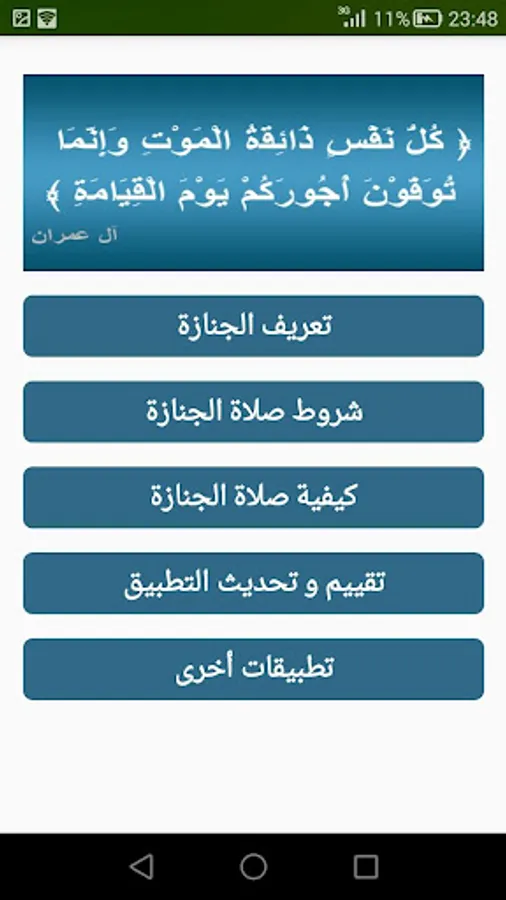 3G 11% 23:48

﴿ كُلُّ نَفْسٍ ذَائِقَةُ الْمَوْتِ وَإِنَّمَا تُوَفَّوْنَ أُجُورَكُمْ يَوْمَ الْقِيَامَةِ ﴾
آل عمران

تعريف الجنازة

شروط صلاة الجنازة

كيفية صلاة الجنازة

تقييم و تحديث التطبيق

تطبيقات أخرى